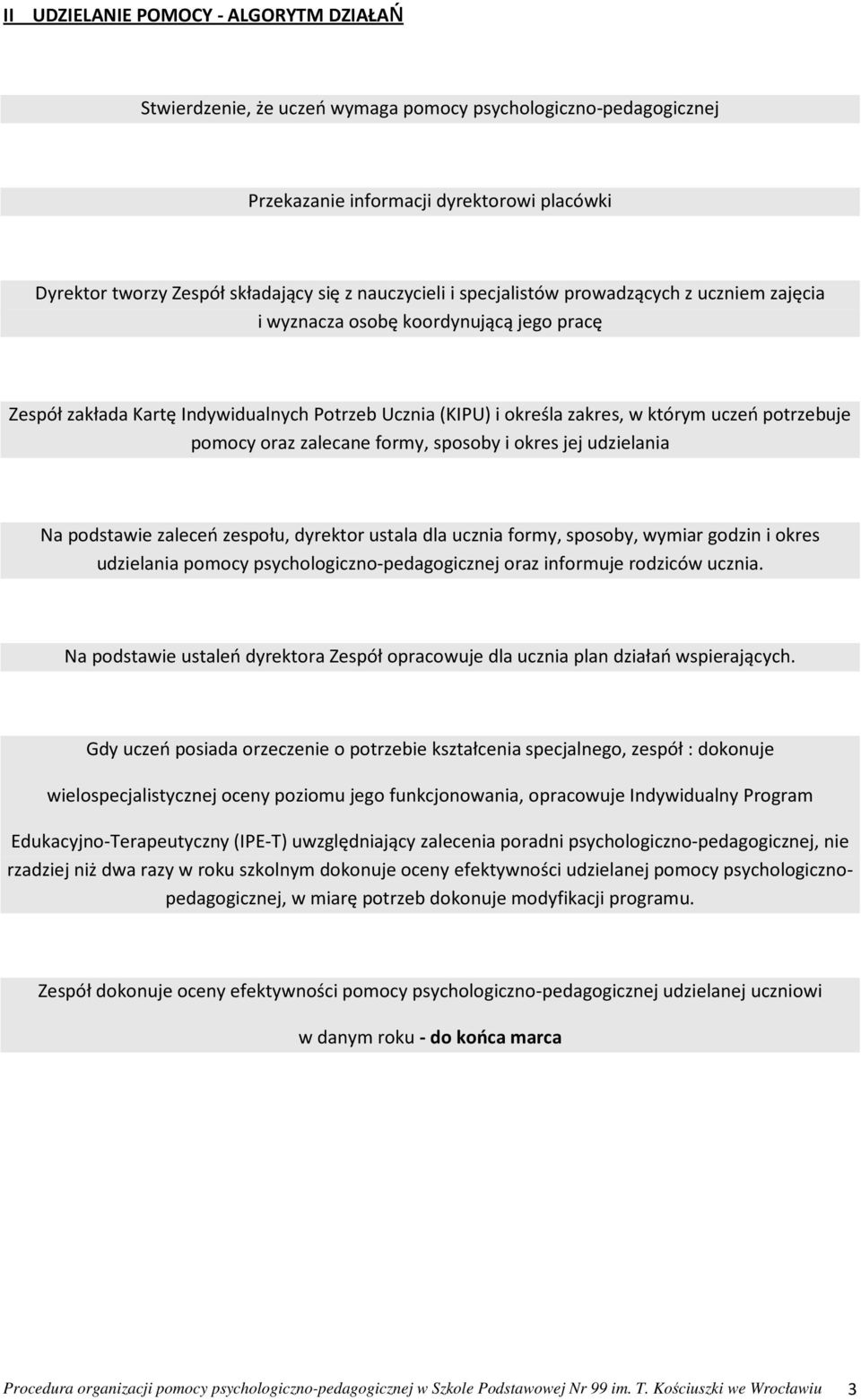 II UDZIELANIE POMOCY - ALGORYTM DZIAŁAŃ

Stwierdzenie, że uczeń wymaga pomocy psychologiczno-pedagogicznej

Przekazanie informacji dyrektorowi placówki

Dyrektor tworzy Zespół składający się z nauczycieli i specjalistów prowadzących z uczniem zajęcia i wyznacza osobę koordynującą jego pracę

Zespół zakłada Kartę Indywidualnych Potrzeb Ucznia (KIPU) i określa zakres, w którym uczeń potrzebuje pomocy oraz zalecane formy, sposoby i okres jej udzielania

Na podstawie zaleceń zespołu, dyrektor ustala dla ucznia formy, sposoby, wymiar godzin i okres udzielania pomocy psychologiczno-pedagogicznej oraz informuje rodziców ucznia.

Na podstawie ustaleń dyrektora Zespół opracowuje dla ucznia plan działań wspierających.

Gdy uczeń posiada orzeczenie o potrzebie kształcenia specjalnego, zespół : dokonuje

wielospecjalistycznej oceny poziomu jego funkcjonowania, opracowuje Indywidualny Program

Edukacyjno-Terapeutyczny (IPE-T) uwzględniający zalecenia poradni psychologiczno-pedagogicznej, nie rzadziej niż dwa razy w roku szkolnym dokonuje oceny efektywności udzielanej pomocy psychologiczno-pedagogicznej, w miarę potrzeb dokonuje modyfikacji programu.

Zespół dokonuje oceny efektywności pomocy psychologiczno-pedagogicznej udzielanej uczniowi

w danym roku - do końca marca

Procedura organizacji pomocy psychologiczno-pedagogicznej w Szkole Podstawowej Nr 99 im. T. Kościuszki we Wrocławiu 3